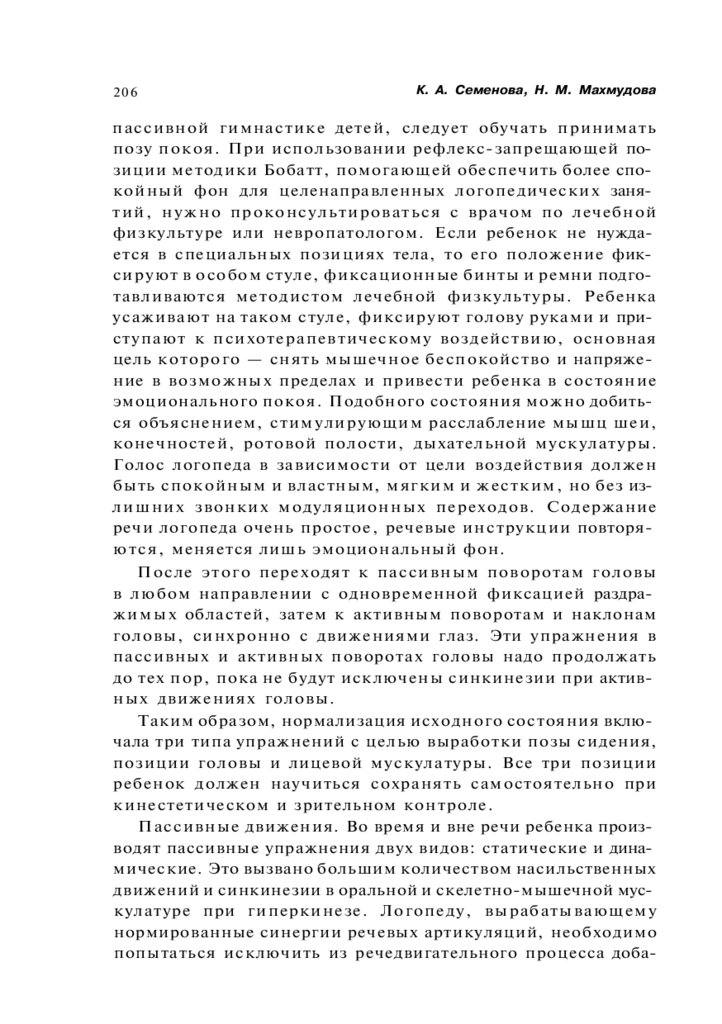 206

К. А. Семенова, Н. М. Махмудова

пассивной гимнастике детей, следует обучать принимать позу покоя. При использовании рефлекс-запрещающей позиции методики Бобатт, помогающей обеспечить более спокойный фон для целенаправленных логопедических занятий, нужно проконсультироваться с врачом по лечебной физкультуре или невропатологом. Если ребенок не нуждается в специальных позициях тела, то его положение фиксируют в особом стуле, фиксационные бинты и ремни подготавливаются методистом лечебной физкультуры. Ребенка усаживают на таком стуле, фиксируют голову руками и приступают к психотерапевтическому воздействию, основная цель которого — снять мышечное беспокойство и напряжение в возможных пределах и привести ребенка в состояние эмоционального покоя. Подобного состояния можно добиться объяснением, стимулирующим расслабление мышц шеи, конечностей, ротовой полости, дыхательной мускулатуры. Голос логопеда в зависимости от цели воздействия должен быть спокойным и властным, мягким и жестким, но без излишних звонких модуляционных переходов. Содержание речи логопеда очень простое, речевые инструкции повторяются, меняется лишь эмоциональный фон.

После этого переходят к пассивным поворотам головы в любом направлении с одновременной фиксацией раздражимых областей, затем к активным поворотам и наклонам головы, синхронно с движениями глаз. Эти упражнения в пассивных и активных поворотах головы надо продолжать до тех пор, пока не будут исключены синкинезии при активных движениях головы.

Таким образом, нормализация исходного состояния включала три типа упражнений с целью выработки позы сидения, позиции головы и лицевой мускулатуры. Все три позиции ребенок должен научиться сохранять самостоятельно при кинестетическом и зрительном контроле.

Пассивные движения. Во время и вне речи ребенка производят пассивные упражнения двух видов: статические и динамические. Это вызвано большим количеством насильственных движений и синкинезии в оральной и скелетно-мышечной мускулатуре при гиперкинезе. Логопеду, вырабатывающему нормированные синергии речевых артикуляций, необходимо попытаться исключить из речедвигательного процесса доба-